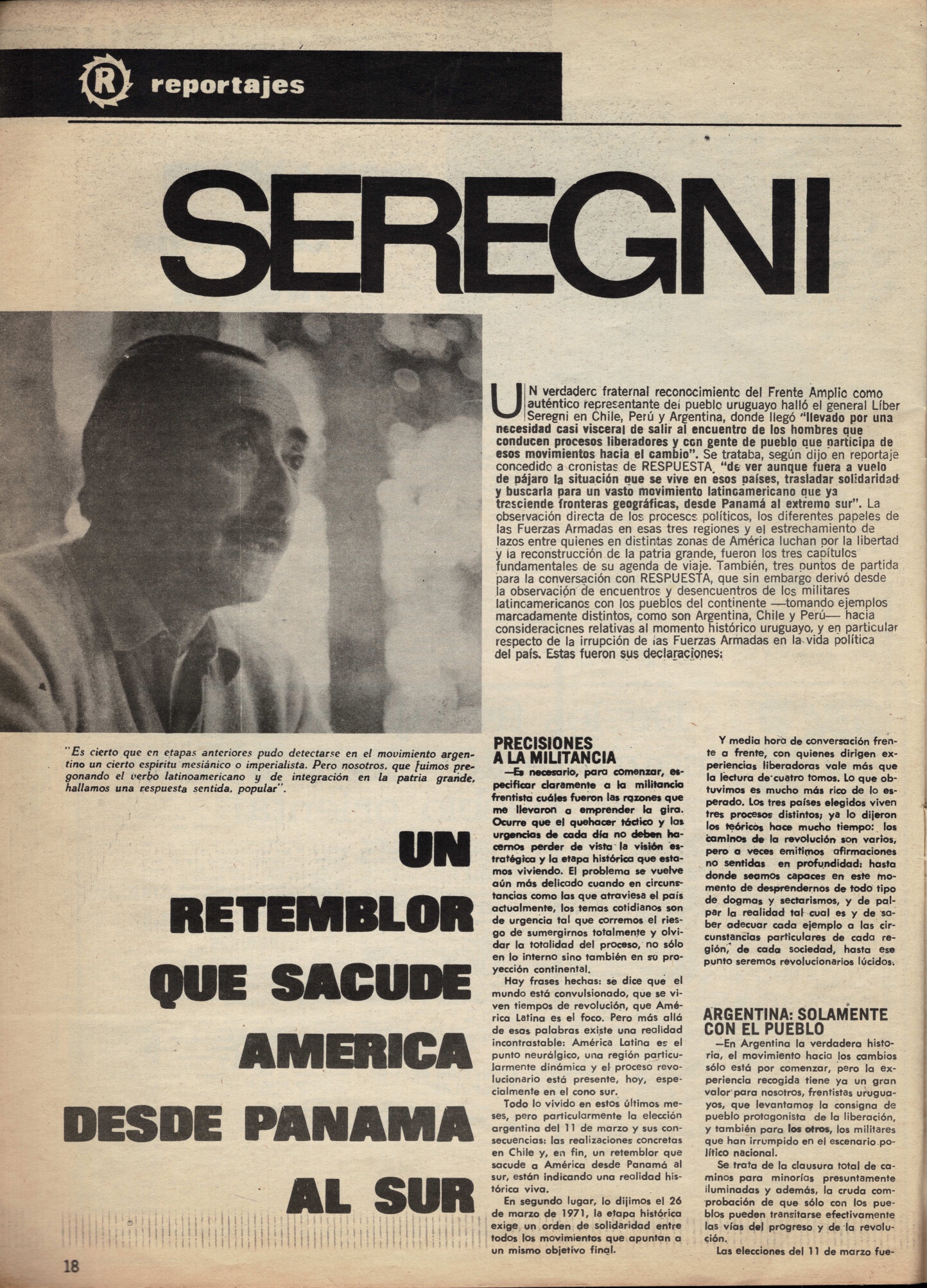 R reportajes

SEREGNI

UN verdadero fraternal reconocimiento del Frente Amplio como auténtico representante del pueblo uruguayo halló el general Líber Seregni en Chile, Perú y Argentina, donde llegó "llevado por una necesidad casi visceral de salir al encuentro de los hombres que conducen procesos liberadores y con gente de pueblo que participa de esos movimientos hacia el cambio". Se trataba, según dijo en reportaje concedido a cronistas de RESPUESTA, "de ver aunque fuera a vuelo de pájaro la situación que se vive en esos países, trasladar solidaridad y buscarla para un vasto movimiento latinoamericano que ya trasciende fronteras geográficas, desde Panamá al extremo sur". La observación directa de los procesos políticos, los diferentes papeles de las Fuerzas Armadas en esas tres regiones y el estrechamiento de lazos entre quienes en distintas zonas de América luchan por la libertad y la reconstrucción de la patria grande, fueron los tres capítulos fundamentales de su agenda de viaje. También, tres puntos de partida para la conversación con RESPUESTA, que sin embargo derivó desde la observación de encuentros y desencuentros de los militares latinoamericanos con los pueblos del continente —tomando ejemplos marcadamente distintos, como son Argentina, Chile y Perú— hacia consideraciones relativas al momento histórico uruguayo, y en particular respecto de la irrupción de las Fuerzas Armadas en la vida política del país. Estas fueron sus declaraciones:

"Es cierto que en etapas anteriores pudo detectarse en el movimiento argentino un cierto espíritu mesiánico o imperialista. Pero nosotros, que fuimos pregonando el verbo latinoamericano y de integración en la patria grande, hallamos una respuesta sentida, popular".

UN RETEMBLOR QUE SACUDE AMERICA DESDE PANAMA AL SUR

PRECISIONES A LA MILITANCIA
—Es necesario, para comenzar, especificar claramente a la militancia frentista cuáles fueron las razones que me llevaron a emprender la gira. Ocurre que el quehacer táctico y las urgencias de cada día no deben hacernos perder de vista la visión estratégica y la etapa histórica que estamos viviendo. El problema se vuelve aún más delicado cuando en circunstancias como las que atraviesa el país actualmente, los temas cotidianos son de urgencia tal que corremos el riesgo de sumergirnos totalmente y olvidar la totalidad del proceso, no sólo en lo interno sino también en su proyección continental.

Hay frases hechas: se dice que el mundo está convulsionado, que se viven tiempos de revolución, que América Latina es el foco. Pero más allá de esas palabras existe una realidad incontrastable: América Latina es el punto neurálgico, una región particularmente dinámica y el proceso revolucionario está presente, hoy, especialmente en el cono sur.

Todo lo vivido en estos últimos meses, pero particularmente la elección argentina del 11 de marzo y sus consecuencias: las realizaciones concretas en Chile y, en fin, un retemblor que sacude a América desde Panamá al sur, están indicando una realidad histórica viva.

En segundo lugar, lo dijimos el 26 de marzo de 1971, la etapa histórica exige un orden de solidaridad entre todos los movimientos que apuntan a un mismo objetivo final.

Y media hora de conversación frente a frente, con quienes dirigen experiencias liberadoras vale más que la lectura de cuatro tomos. Lo que obtuvimos es mucho más rico de lo esperado. Los tres países elegidos viven tres procesos distintos; ya lo dijeron los teóricos hace mucho tiempo: los caminos de la revolución son varios, pero a veces emitimos afirmaciones no sentidas en profundidad: hasta donde seamos capaces en este momento de desprendernos de todo tipo de dogmas y sectarismos, y de palpar la realidad tal cual es y de saber adecuar cada ejemplo a las circunstancias particulares de cada región, de cada sociedad, hasta ese punto seremos revolucionarios lúcidos.

ARGENTINA: SOLAMENTE CON EL PUEBLO
—En Argentina la verdadera historia, el movimiento hacia los cambios sólo está por comenzar, pero la experiencia recogida tiene ya un gran valor para nosotros, frentistas uruguayos, que levantamos la consigna de pueblo protagonista de la liberación, y también para los otros, los militares que han irrumpido en el escenario político nacional.

Se trata de la clausura total de caminos para minorías presuntamente iluminadas y además, la cruda comprobación de que sólo con los pueblos pueden transitarse efectivamente las vías del progreso y de la revolución.

Las elecciones del 11 de marzo fue-

18